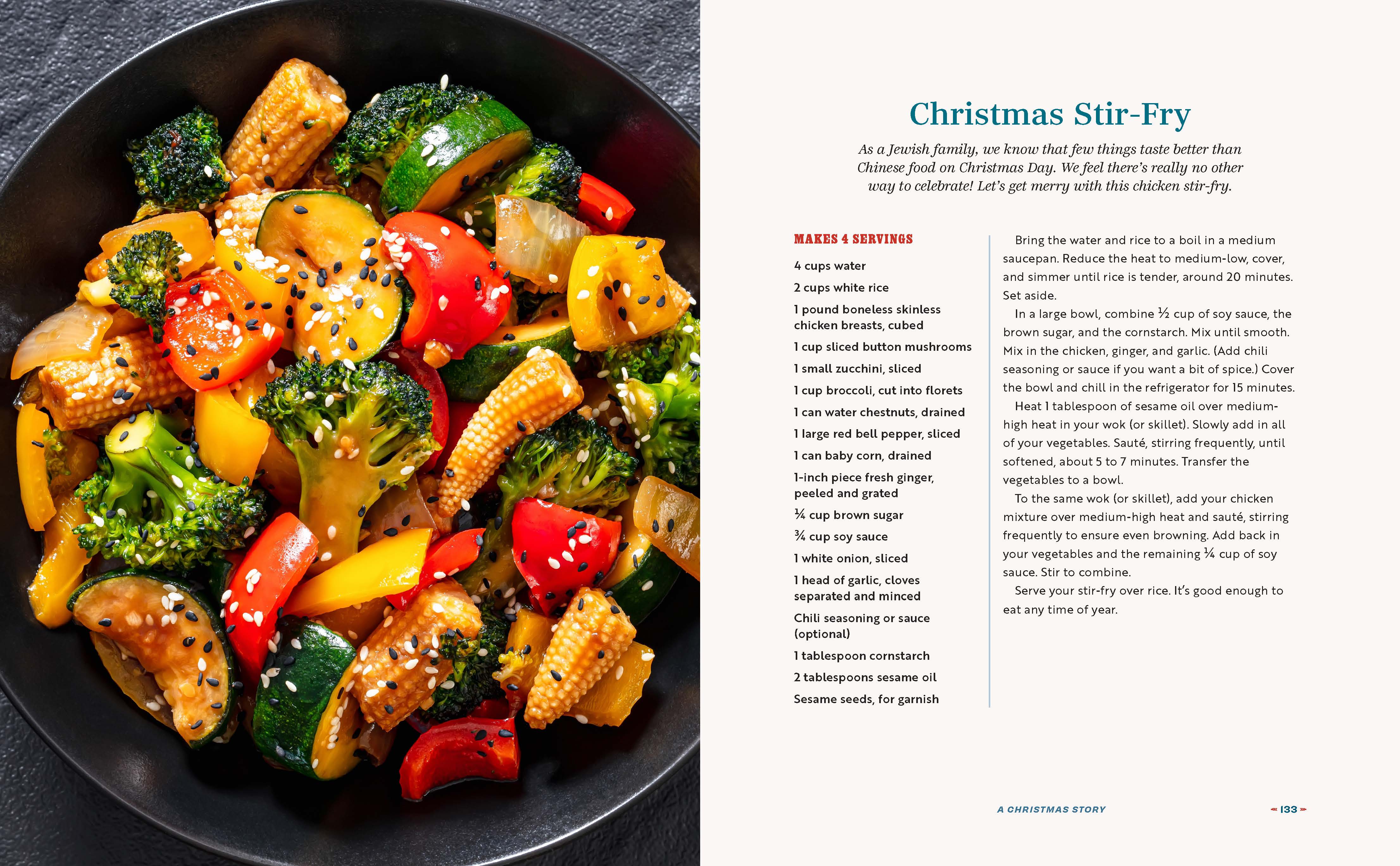 Christmas Stir-Fry

As a Jewish family, we know that few things taste better than Chinese food on Christmas Day. We feel there's really no other way to celebrate! Let's get merry with this chicken stir-fry.

MAKES 4 SERVINGS

4 cups water

2 cups white rice

1 pound boneless skinless chicken breasts, cubed

1 cup sliced button mushrooms

1 small zucchini, sliced

1 cup broccoli, cut into florets

1 can water chestnuts, drained

1 large red bell pepper, sliced

1 can baby corn, drained

1-inch piece fresh ginger, peeled and grated

¼ cup brown sugar

¾ cup soy sauce

1 white onion, sliced

1 head of garlic, cloves separated and minced

Chili seasoning or sauce (optional)

1 tablespoon cornstarch

2 tablespoons sesame oil

Sesame seeds, for garnish

Bring the water and rice to a boil in a medium saucepan. Reduce the heat to medium-low, cover, and simmer until rice is tender, around 20 minutes. Set aside.

In a large bowl, combine ½ cup of soy sauce, the brown sugar, and the cornstarch. Mix until smooth. Mix in the chicken, ginger, and garlic. (Add chili seasoning or sauce if you want a bit of spice.) Cover the bowl and chill in the refrigerator for 15 minutes.

Heat 1 tablespoon of sesame oil over medium-high heat in your wok (or skillet). Slowly add in all of your vegetables. Sauté, stirring frequently, until softened, about 5 to 7 minutes. Transfer the vegetables to a bowl.

To the same wok (or skillet), add your chicken mixture over medium-high heat and sauté, stirring frequently to ensure even browning. Add back in your vegetables and the remaining ¼ cup of soy sauce. Stir to combine.

Serve your stir-fry over rice. It's good enough to eat any time of year.

A CHRISTMAS STORY

133